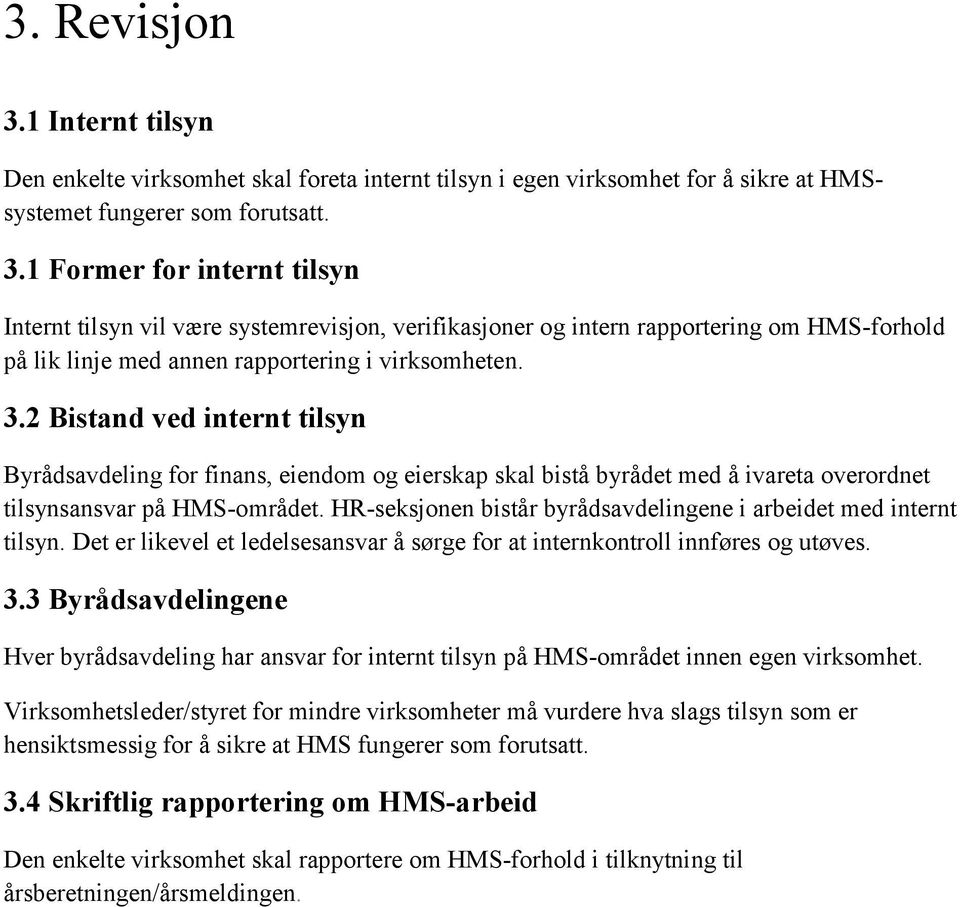 3. Revisjon

3.1 Internt tilsyn

Den enkelte virksomhet skal foreta internt tilsyn i egen virksomhet for å sikre at HMS-systemet fungerer som forutsatt.

3.1 Former for internt tilsyn

Internt tilsyn vil være systemrevisjon, verifikasjoner og intern rapportering om HMS-forhold på lik linje med annen rapportering i virksomheten.

3.2 Bistand ved internt tilsyn

Byrådsavdeling for finans, eiendom og eierskap skal bistå byrådet med å ivareta overordnet tilsynsansvar på HMS-området. HR-seksjonen bistår byrådsavdelingene i arbeidet med internt tilsyn. Det er likevel et ledelsesansvar å sørge for at internkontroll innføres og utøves.

3.3 Byrådsavdelingene

Hver byrådsavdeling har ansvar for internt tilsyn på HMS-området innen egen virksomhet.

Virksomhetsleder/styret for mindre virksomheter må vurdere hva slags tilsyn som er hensiktsmessig for å sikre at HMS fungerer som forutsatt.

3.4 Skriftlig rapportering om HMS-arbeid

Den enkelte virksomhet skal rapportere om HMS-forhold i tilknytning til årsberetningen/årsmeldingen.